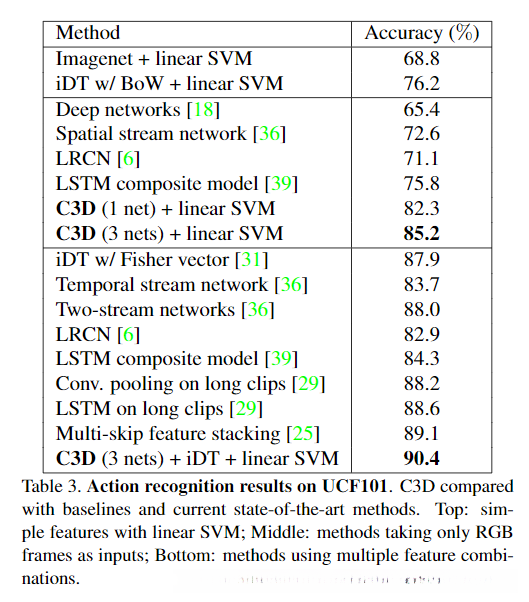 | Method | Accuracy (%) |
|---|---|
| Imagenet + linear SVM | 68.8 |
| iDT w/ BoW + linear SVM | 76.2 |
| Deep networks [18] | 65.4 |
| Spatial stream network [36] | 72.6 |
| LRCN [6] | 71.1 |
| LSTM composite model [39] | 75.8 |
| **C3D** (1 net) + linear SVM | 82.3 |
| **C3D** (3 nets) + linear SVM | **85.2** |
| iDT w/ Fisher vector [31] | 87.9 |
| Temporal stream network [36] | 83.7 |
| Two-stream networks [36] | 88.0 |
| LRCN [6] | 82.9 |
| LSTM composite model [39] | 84.3 |
| Conv. pooling on long clips [29] | 88.2 |
| LSTM on long clips [29] | 88.6 |
| Multi-skip feature stacking [25] | 89.1 |
| **C3D** (3 nets) + iDT + linear SVM | **90.4** |

Table 3. **Action recognition results on UCF101**. C3D compared with baselines and current state-of-the-art methods. Top: simple features with linear SVM; Middle: methods taking only RGB frames as inputs; Bottom: methods using multiple feature combinations.